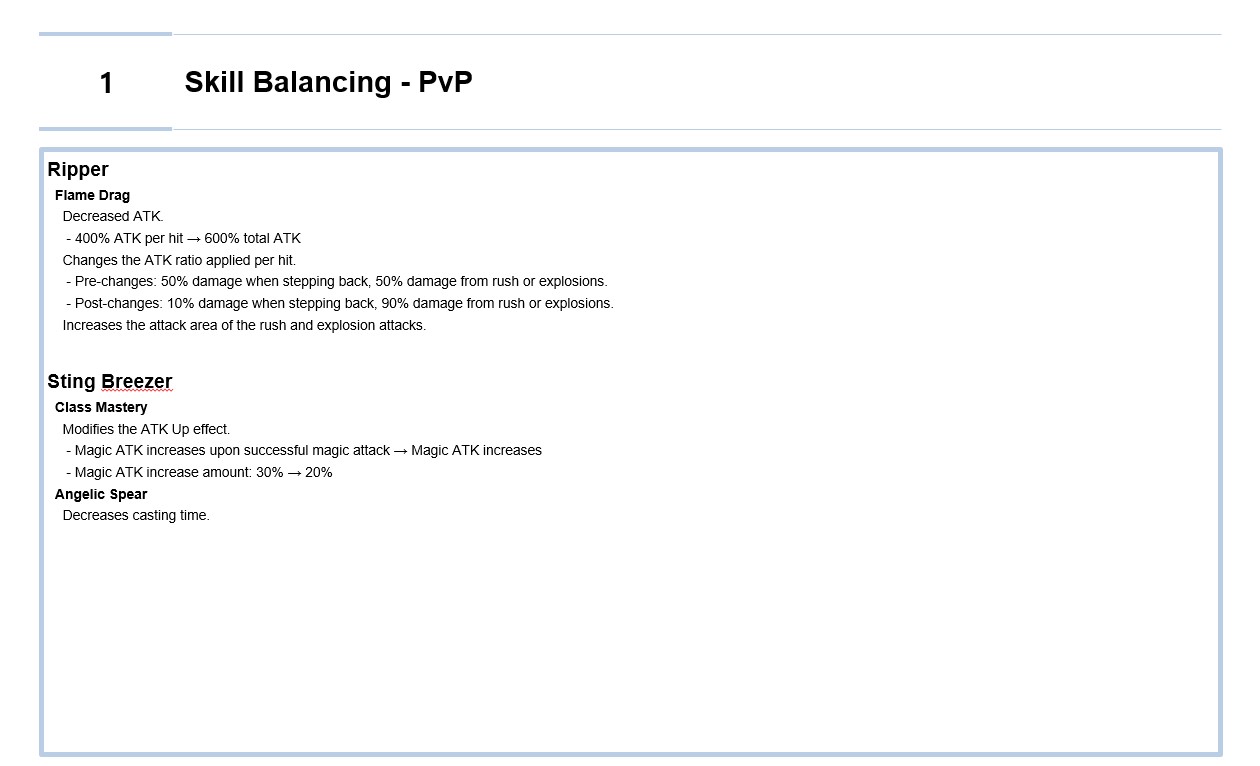 1 Skill Balancing - PvP

Ripper

Flame Drag

Decreased ATK.

- 400% ATK per hit → 600% total ATK

Changes the ATK ratio applied per hit.

- Pre-changes: 50% damage when stepping back, 50% damage from rush or explosions.

- Post-changes: 10% damage when stepping back, 90% damage from rush or explosions.

Increases the attack area of the rush and explosion attacks.

Sting Breezer

Class Mastery

Modifies the ATK Up effect.

- Magic ATK increases upon successful magic attack → Magic ATK increases

- Magic ATK increase amount: 30% → 20%

Angelic Spear

Decreases casting time.